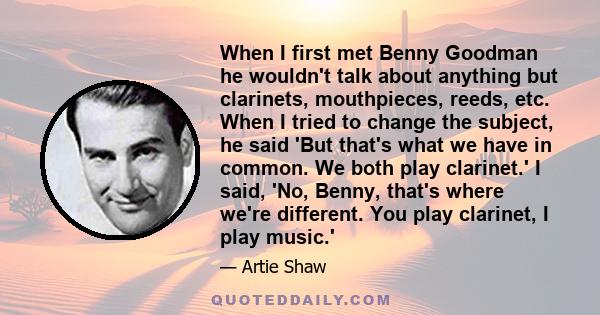 When I first met Benny Goodman he wouldn't talk about anything but clarinets, mouthpieces, reeds, etc. When I tried to change the subject, he said 'But that's what we have in common. We both play clarinet.' I said, 'No, Benny, that's where we're different. You play clarinet, I play music.'

— Artie Shaw

QUOTEDDAILY.COM